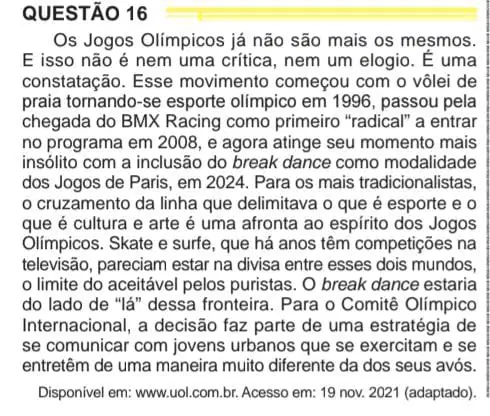 QUESTÃO 16

Os Jogos Olímpicos já não são mais os mesmos. E isso não é nem uma crítica, nem um elogio. É uma constatação. Esse movimento começou com o vôlei de praia tornando-se esporte olímpico em 1996, passou pela chegada do BMX Racing como primeiro "radical" a entrar no programa em 2008, e agora atinge seu momento mais insólito com a inclusão do break dance como modalidade dos Jogos de Paris, em 2024. Para os mais tradicionalistas, o cruzamento da linha que delimitava o que é esporte e o que é cultura e arte é uma afronta ao espírito dos Jogos Olímpicos. Skate e surfe, que há anos têm competições na televisão, pareciam estar na divisa entre esses dois mundos, o limite do aceitável pelos puristas. O break dance estaria do lado de "lá" dessa fronteira. Para o Comitê Olímpico Internacional, a decisão faz parte de uma estratégia de se comunicar com jovens urbanos que se exercitam e se entretêm de uma maneira muito diferente da dos seus avós.

Disponível em: www.uol.com.br. Acesso em: 19 nov. 2021 (adaptado).